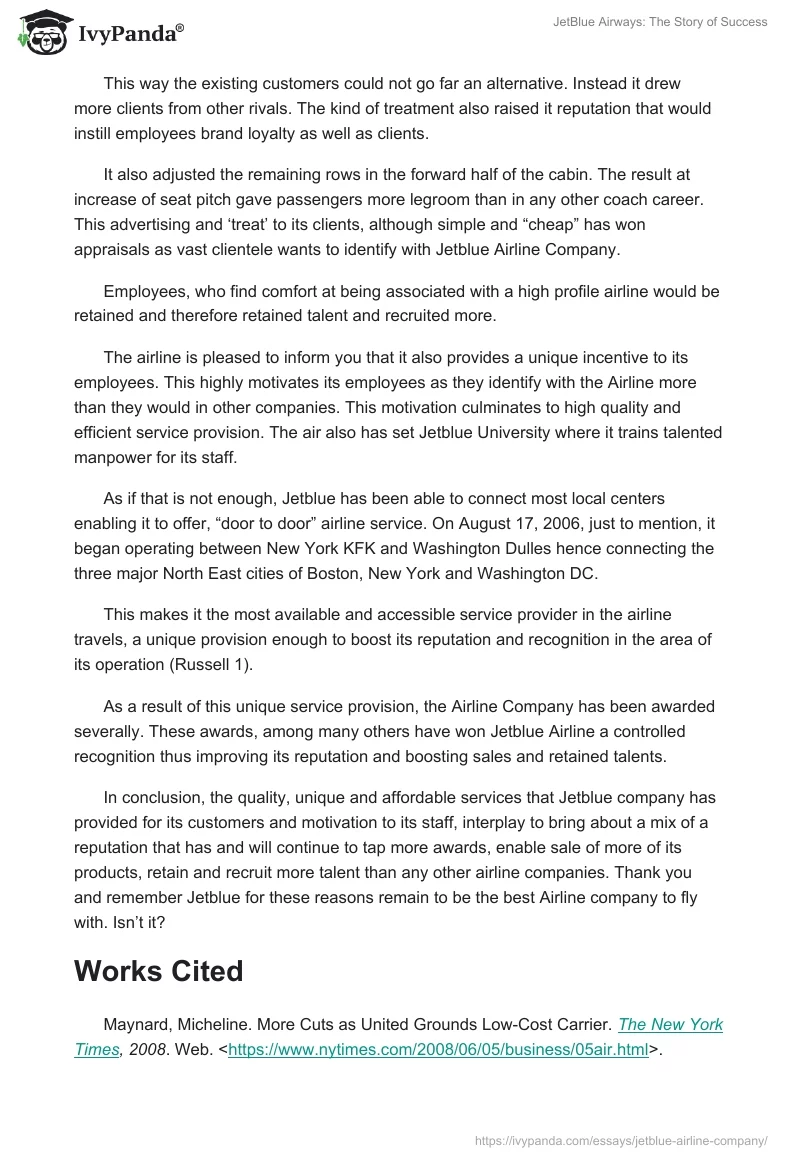 IvyPanda®

JetBlue Airways: The Story of Success

This way the existing customers could not go far an alternative. Instead it drew more clients from other rivals. The kind of treatment also raised it reputation that would instill employees brand loyalty as well as clients.

It also adjusted the remaining rows in the forward half of the cabin. The result at increase of seat pitch gave passengers more legroom than in any other coach career. This advertising and 'treat' to its clients, although simple and "cheap" has won appraisals as vast clientele wants to identify with Jetblue Airline Company.

Employees, who find comfort at being associated with a high profile airline would be retained and therefore retained talent and recruited more.

The airline is pleased to inform you that it also provides a unique incentive to its employees. This highly motivates its employees as they identify with the Airline more than they would in other companies. This motivation culminates to high quality and efficient service provision. The air also has set Jetblue University where it trains talented manpower for its staff.

As if that is not enough, Jetblue has been able to connect most local centers enabling it to offer, "door to door" airline service. On August 17, 2006, just to mention, it began operating between New York KFK and Washington Dulles hence connecting the three major North East cities of Boston, New York and Washington DC.

This makes it the most available and accessible service provider in the airline travels, a unique provision enough to boost its reputation and recognition in the area of its operation (Russell 1).

As a result of this unique service provision, the Airline Company has been awarded severally. These awards, among many others have won Jetblue Airline a controlled recognition thus improving its reputation and boosting sales and retained talents.

In conclusion, the quality, unique and affordable services that Jetblue company has provided for its customers and motivation to its staff, interplay to bring about a mix of a reputation that has and will continue to tap more awards, enable sale of more of its products, retain and recruit more talent than any other airline companies. Thank you and remember Jetblue for these reasons remain to be the best Airline company to fly with. Isn't it?

Works Cited

Maynard, Micheline. More Cuts as United Grounds Low-Cost Carrier. The New York Times, 2008. Web. <https://www.nytimes.com/2008/06/05/business/05air.html>.

https://ivypanda.com/essays/jetblue-airline-company/